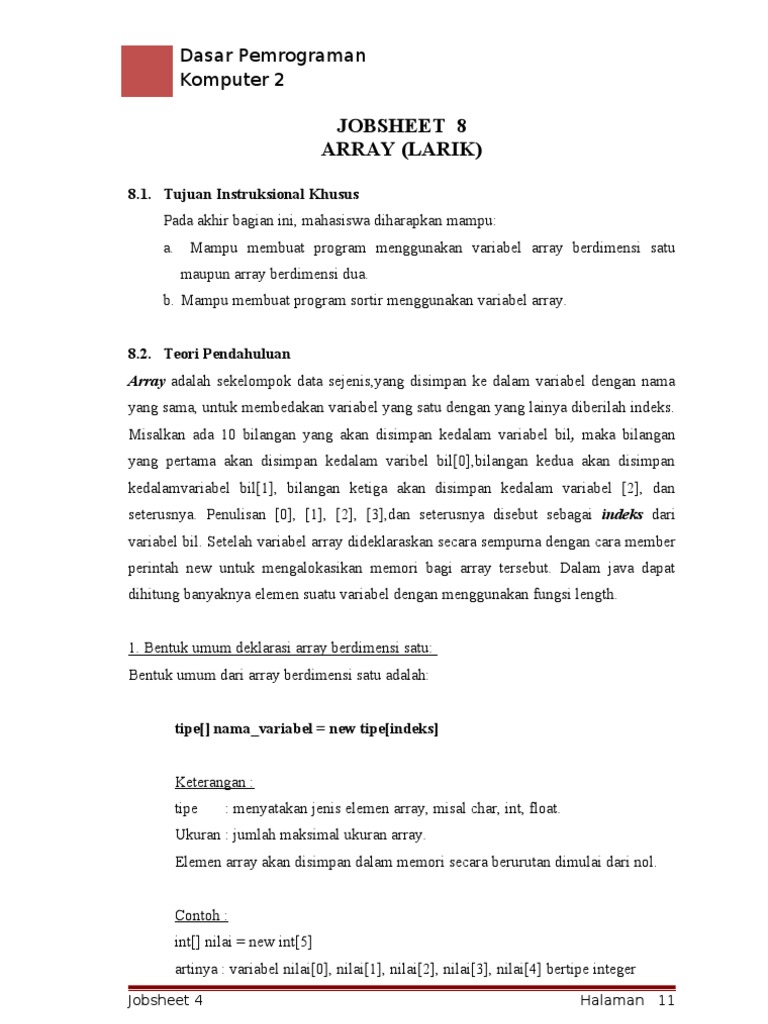 Dasar Pemrograman
Komputer 2

JOBSHEET 8
ARRAY (LARIK)

8.1. Tujuan Instruksional Khusus

Pada akhir bagian ini, mahasiswa diharapkan mampu:

a. Mampu membuat program menggunakan variabel array berdimensi satu maupun array berdimensi dua.

b. Mampu membuat program sortir menggunakan variabel array.

8.2. Teori Pendahuluan

Array adalah sekelompok data sejenis,yang disimpan ke dalam variabel dengan nama yang sama, untuk membedakan variabel yang satu dengan yang lainya diberilah indeks. Misalkan ada 10 bilangan yang akan disimpan kedalam variabel bil, maka bilangan yang pertama akan disimpan kedalam varibel bil[0],bilangan kedua akan disimpan kedalamvariabel bil[1], bilangan ketiga akan disimpan kedalam variabel [2], dan seterusnya. Penulisan [0], [1], [2], [3],dan seterusnya disebut sebagai indeks dari variabel bil. Setelah variabel array dideklaraskan secara sempurna dengan cara member perintah new untuk mengalokasikan memori bagi array tersebut. Dalam java dapat dihitung banyaknya elemen suatu variabel dengan menggunakan fungsi length.

1. Bentuk umum deklarasi array berdimensi satu:

Bentuk umum dari array berdimensi satu adalah:

tipe[] nama_variabel = new tipe[indeks]

Keterangan :

tipe : menyatakan jenis elemen array, misal char, int, float.

Ukuran : jumlah maksimal ukuran array.

Elemen array akan disimpan dalam memori secara berurutan dimulai dari nol.

Contoh :

int[] nilai = new int[5]

artinya : variabel nilai[0], nilai[1], nilai[2], nilai[3], nilai[4] bertipe integer

Jobsheet 4 Halaman 11